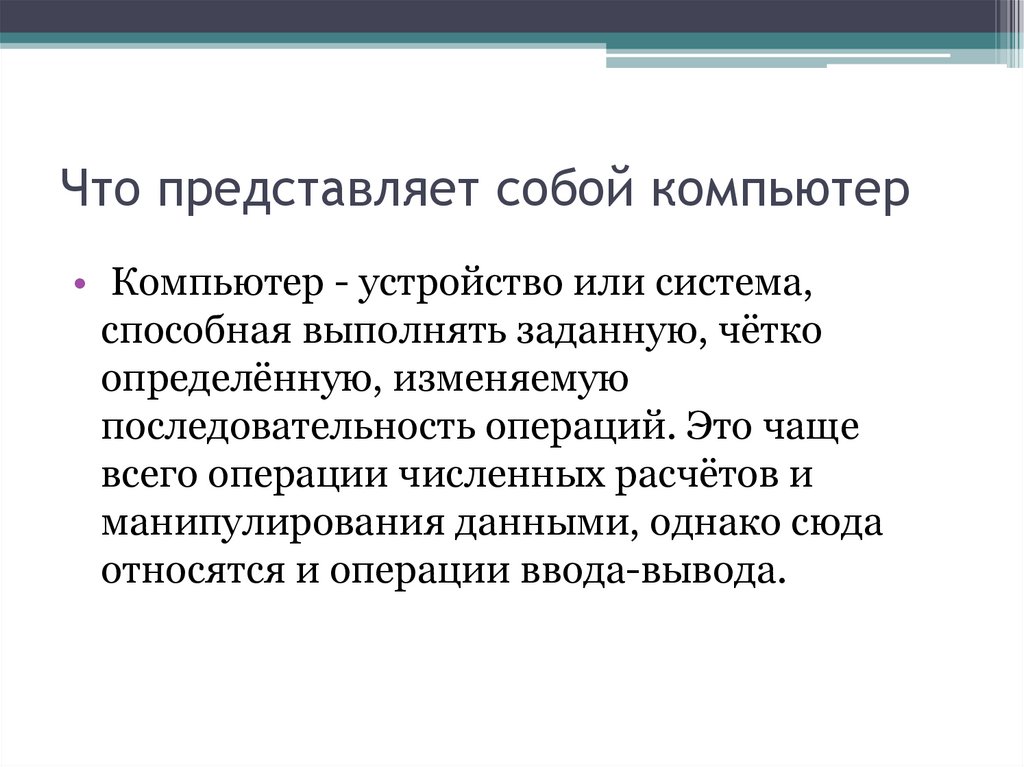 Что представляет собой компьютер

• Компьютер - устройство или система, способная выполнять заданную, чётко определённую, изменяемую последовательность операций. Это чаще всего операции численных расчётов и манипулирования данными, однако сюда относятся и операции ввода-вывода.